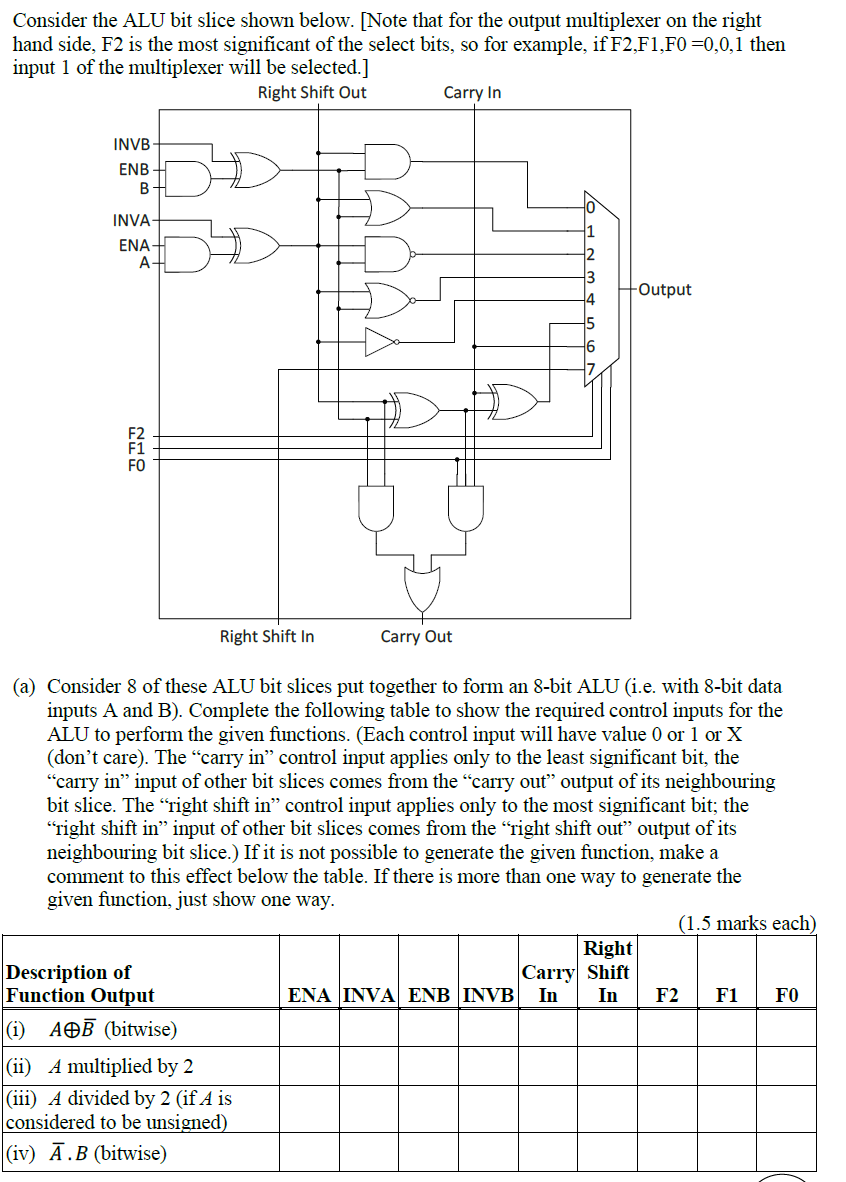 Consider the ALU bit slice shown below. [Note that for the output multiplexer on the right hand side, F2 is the most significant of the select bits, so for example, if F2,F1,F0 =0,0,1 then input 1 of the multiplexer will be selected.]

Right Shift Out
Carry In
INVB
ENB
B
INVA
ENA
A
0
1
2
3
4
5
6
7
Output
F2
F1
F0
Right Shift In
Carry Out

(a) Consider 8 of these ALU bit slices put together to form an 8-bit ALU (i.e. with 8-bit data inputs A and B). Complete the following table to show the required control inputs for the ALU to perform the given functions. (Each control input will have value 0 or 1 or X (don't care). The "carry in" control input applies only to the least significant bit, the "carry in" input of other bit slices comes from the "carry out" output of its neighbouring bit slice. The "right shift in" control input applies only to the most significant bit; the "right shift in" input of other bit slices comes from the "right shift out" output of its neighbouring bit slice.) If it is not possible to generate the given function, make a comment to this effect below the table. If there is more than one way to generate the given function, just show one way.

(1.5 marks each)

| Description of Function Output | ENA | INVA | ENB | INVB | Carry In | Right Shift In | F2 | F1 | F0 |
|---|---|---|---|---|---|---|---|---|---|
| (i) $A \oplus \overline{B}$ (bitwise) | | | | | | | | | |
| (ii) $A$ multiplied by 2 | | | | | | | | | |
| (iii) $A$ divided by 2 (if $A$ is considered to be unsigned) | | | | | | | | | |
| (iv) $\overline{A}.B$ (bitwise) | | | | | | | | | |